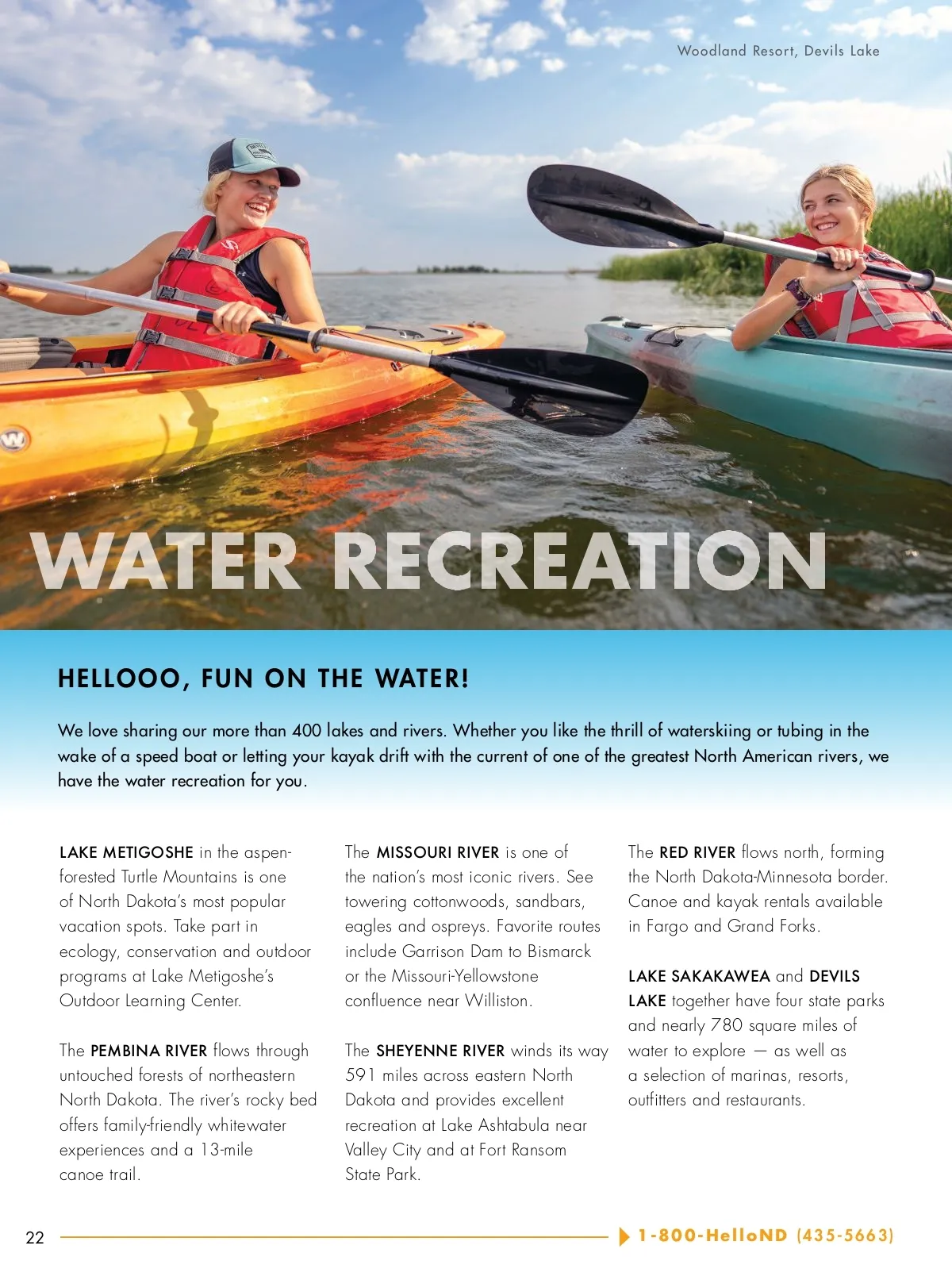 Woodland Resort, Devils Lake

WATER RECREATION

HELLOOO, FUN ON THE WATER!

We love sharing our more than 400 lakes and rivers. Whether you like the thrill of waterskiing or tubing in the wake of a speed boat or letting your kayak drift with the current of one of the greatest North American rivers, we have the water recreation for you.

LAKE METIGOSHE in the aspen-forested Turtle Mountains is one of North Dakota's most popular vacation spots. Take part in ecology, conservation and outdoor programs at Lake Metigoshe's Outdoor Learning Center.

The PEMBINA RIVER flows through untouched forests of northeastern North Dakota. The river's rocky bed offers family-friendly whitewater experiences and a 13-mile canoe trail.

The MISSOURI RIVER is one of the nation's most iconic rivers. See towering cottonwoods, sandbars, eagles and ospreys. Favorite routes include Garrison Dam to Bismarck or the Missouri-Yellowstone confluence near Williston.

The SHEYENNE RIVER winds its way 591 miles across eastern North Dakota and provides excellent recreation at Lake Ashtabula near Valley City and at Fort Ransom State Park.

The RED RIVER flows north, forming the North Dakota-Minnesota border. Canoe and kayak rentals available in Fargo and Grand Forks.

LAKE SAKAKAWEA and DEVILS LAKE together have four state parks and nearly 780 square miles of water to explore — as well as a selection of marinas, resorts, outfitters and restaurants.

22

1-800-HelloND (435-5663)